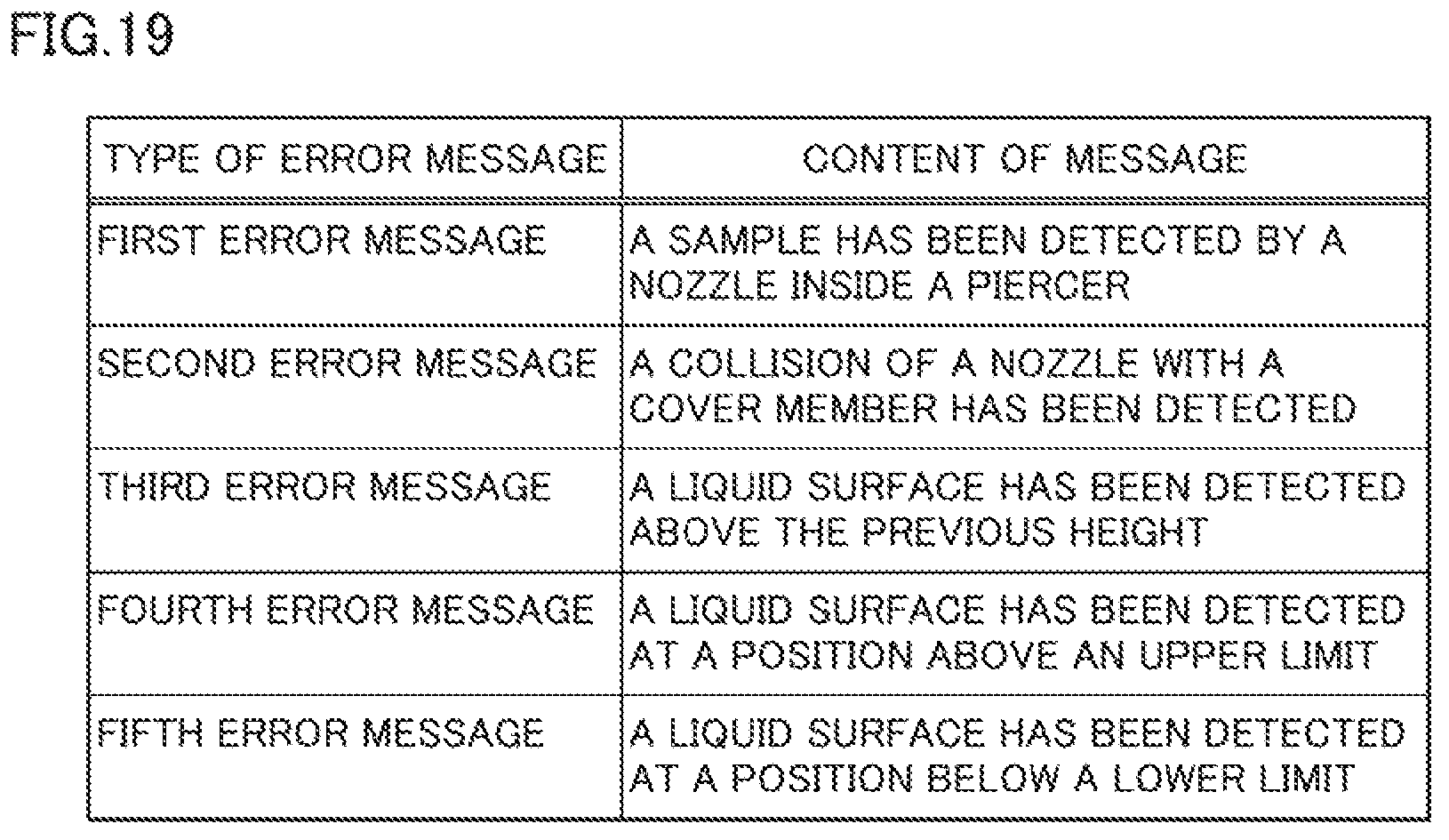 FIG.19

| TYPE OF ERROR MESSAGE | CONTENT OF MESSAGE |
|---|---|
| FIRST ERROR MESSAGE | A SAMPLE HAS BEEN DETECTED BY A NOZZLE INSIDE A PIERCER |
| SECOND ERROR MESSAGE | A COLLISION OF A NOZZLE WITH A COVER MEMBER HAS BEEN DETECTED |
| THIRD ERROR MESSAGE | A LIQUID SURFACE HAS BEEN DETECTED ABOVE THE PREVIOUS HEIGHT |
| FOURTH ERROR MESSAGE | A LIQUID SURFACE HAS BEEN DETECTED AT A POSITION ABOVE AN UPPER LIMIT |
| FIFTH ERROR MESSAGE | A LIQUID SURFACE HAS BEEN DETECTED AT A POSITION BELOW A LOWER LIMIT |